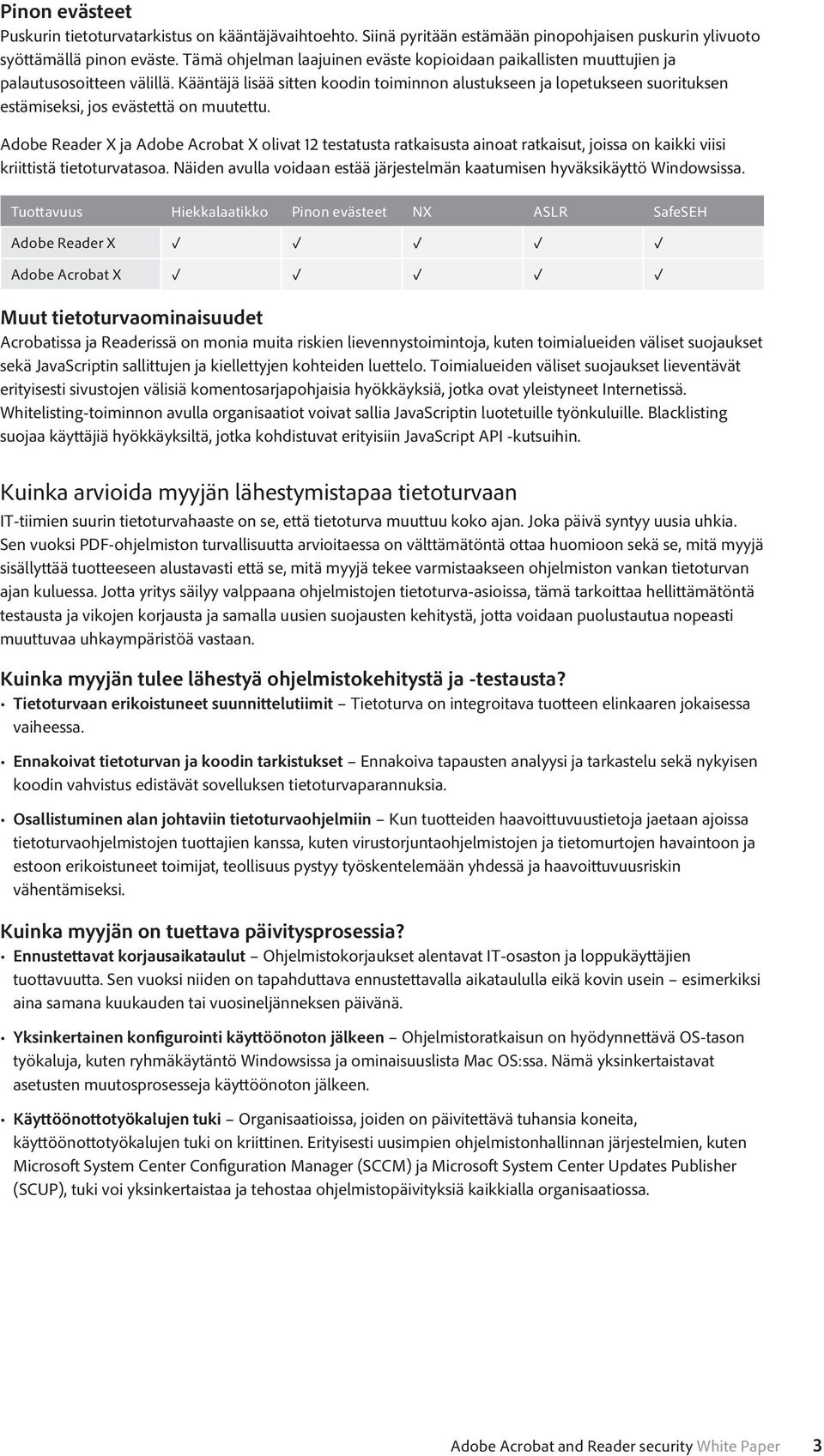 Pinon evästeet
Puskurin tietoturvatarkistus on kääntäjävaihtoehto. Siinä pyritään estämään pinopohjaisen puskurin ylivuoto syöttämällä pinon eväste. Tämä ohjelman laajuinen eväste kopioidaan paikallisten muuttujien ja palautusosoitteen välillä. Kääntäjä lisää sitten koodin toiminnon alustukseen ja lopetukseen suorituksen estämiseksi, jos evästettä on muutettu.

Adobe Reader X ja Adobe Acrobat X olivat 12 testatusta ratkaisusta ainoat ratkaisut, joissa on kaikki viisi kriittistä tietoturvatasoa. Näiden avulla voidaan estää järjestelmän kaatumisen hyväksikäyttö Windowsissa.

| Tuottavuus | Hiekkalaatikko | Pinon evästeet | NX | ASLR | SafeSEH |
|---|---|---|---|---|---|
| Adobe Reader X | ✓ | ✓ | ✓ | ✓ | ✓ |
| Adobe Acrobat X | ✓ | ✓ | ✓ | ✓ | ✓ |

Muut tietoturvaominaisuudet
Acrobatissa ja Readerissä on monia muita riskien lievennystoimintoja, kuten toimialueiden väliset suojaukset sekä JavaScriptin sallittujen ja kiellettyjen kohteiden luettelo. Toimialueiden väliset suojaukset lieventävät erityisesti sivustojen välisiä komentosarjapohjaisia hyökkäyksiä, jotka ovat yleistyneet Internetissä. Whitelisting-toiminnon avulla organisaatiot voivat sallia JavaScriptin luotetuille työnkuluille. Blacklisting suojaa käyttäjiä hyökkäyksiltä, jotka kohdistuvat erityisiin JavaScript API -kutsuihin.

Kuinka arvioida myyjän lähestymistapaa tietoturvaan
IT-tiimien suurin tietoturvahaaste on se, että tietoturva muuttuu koko ajan. Joka päivä syntyy uusia uhkia. Sen vuoksi PDF-ohjelmiston turvallisuutta arvioitaessa on välttämätöntä ottaa huomioon sekä se, mitä myyjä sisällyttää tuotteeseen alustavasti että se, mitä myyjä tekee varmistaakseen ohjelmiston vankan tietoturvan ajan kuluessa. Jotta yritys säilyy valppaana ohjelmistojen tietoturva-asioissa, tämä tarkoittaa hellittämätöntä testausta ja vikojen korjausta ja samalla uusien suojausten kehitystä, jotta voidaan puolustautua nopeasti muuttuvaa uhkaympäristöä vastaan.

Kuinka myyjän tulee lähestyä ohjelmistokehitystä ja -testausta?
• Tietoturvaan erikoistuneet suunnittelutiimit – Tietoturva on integroitava tuotteen elinkaaren jokaisessa vaiheessa.
• Ennakoivat tietoturvan ja koodin tarkistukset – Ennakoiva tapausten analyysi ja tarkastelu sekä nykyisen koodin vahvistus edistävät sovelluksen tietoturvaparannuksia.
• Osallistuminen alan johtaviin tietoturvaohjelmiin – Kun tuotteiden haavoittuvuustietoja jaetaan ajoissa tietoturvaohjelmistojen tuottajien kanssa, kuten virustorjuntaohjelmistojen ja tietomurtojen havaintoon ja estoon erikoistuneet toimijat, teollisuus pystyy työskentelemään yhdessä ja haavoittuvuusriskin vähentämiseksi.

Kuinka myyjän on tuettava päivitysprosessia?
• Ennustettavat korjausaikataulut – Ohjelmistokorjaukset alentavat IT-osaston ja loppukäyttäjien tuottavuutta. Sen vuoksi niiden on tapahduttava ennustettavalla aikataululla eikä kovin usein – esimerkiksi aina samana kuukauden tai vuosineljänneksen päivänä.
• Yksinkertainen konfigurointi käyttöönoton jälkeen – Ohjelmistoratkaisun on hyödynnettävä OS-tason työkaluja, kuten ryhmäkäytäntö Windowsissa ja ominaisuuslista Mac OS:ssa. Nämä yksinkertaistavat asetusten muutosprosesseja käyttöönoton jälkeen.
• Käyttöönottotyökalujen tuki – Organisaatioissa, joiden on päivitettävä tuhansia koneita, käyttöönottotyökalujen tuki on kriittinen. Erityisesti uusimpien ohjelmistonhallinnan järjestelmien, kuten Microsoft System Center Configuration Manager (SCCM) ja Microsoft System Center Updates Publisher (SCUP), tuki voi yksinkertaistaa ja tehostaa ohjelmistopäivityksiä kaikkialla organisaatiossa.

Adobe Acrobat and Reader security White Paper 3